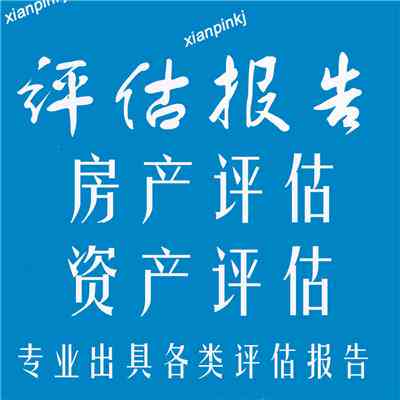 xianpinkj

xianpinkj

评估报告

房产评估

资产评估

专业出具各类评估报告